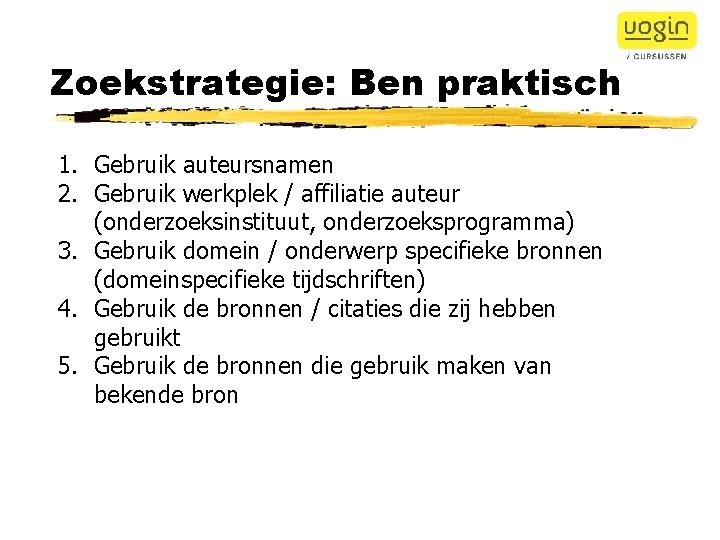 uogin
/ CURSUSSEN

Zoekstrategie: Ben praktisch

1. Gebruik auteursnamen
2. Gebruik werkplek / affiliatie auteur (onderzoeksinstituut, onderzoeksprogramma)
3. Gebruik domein / onderwerp specifieke bronnen (domeinspecifieke tijdschriften)
4. Gebruik de bronnen / citaties die zij hebben gebruikt
5. Gebruik de bronnen die gebruik maken van bekende bron